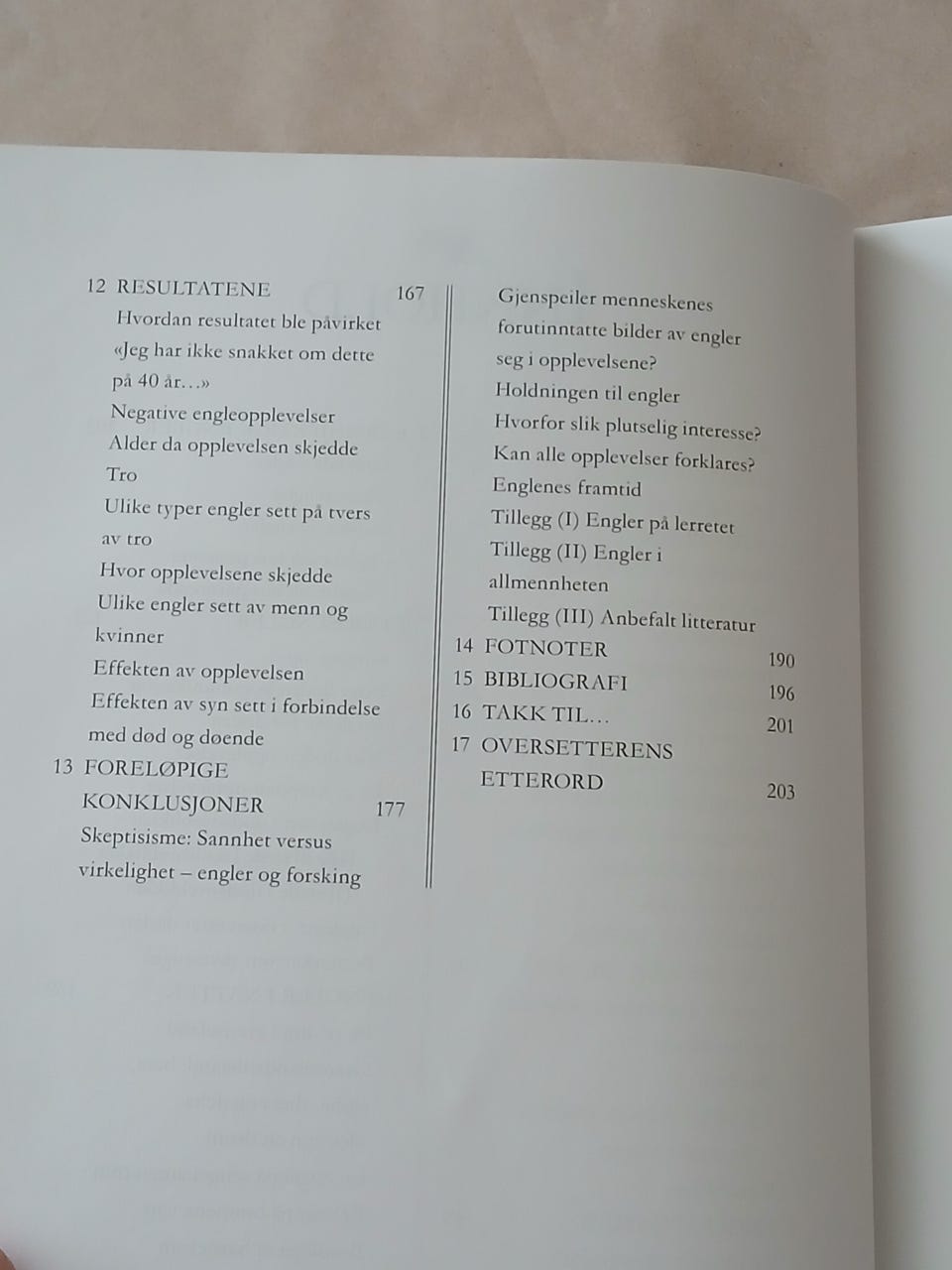 12 RESULTATENE 167
Hvordan resultatet ble påvirket
«Jeg har ikke snakket om dette på 40 år…»
Negative engleopplevelser
Alder da opplevelsen skjedde
Tro
Ulike typer engler sett på tvers av tro
Hvor opplevelsene skjedde
Ulike engler sett av menn og kvinner
Effekten av opplevelsen
Effekten av syn sett i forbindelse med død og døende
13 FORELØPIGE KONKLUSJONER 177
Skeptisisme: Sannhet versus virkelighet – engler og forsking

Gjenspeiler menneskenes forutinntatte bilder av engler seg i opplevelsene?
Holdningen til engler
Hvorfor slik plutselig interesse?
Kan alle opplevelser forklares?
Englenes framtid
Tillegg (I) Engler på lerretet
Tillegg (II) Engler i allmennheten
Tillegg (III) Anbefalt litteratur
14 FOTNOTER 190
15 BIBLIOGRAFI 196
16 TAKK TIL… 201
17 OVERSETTERENS ETTERORD 203